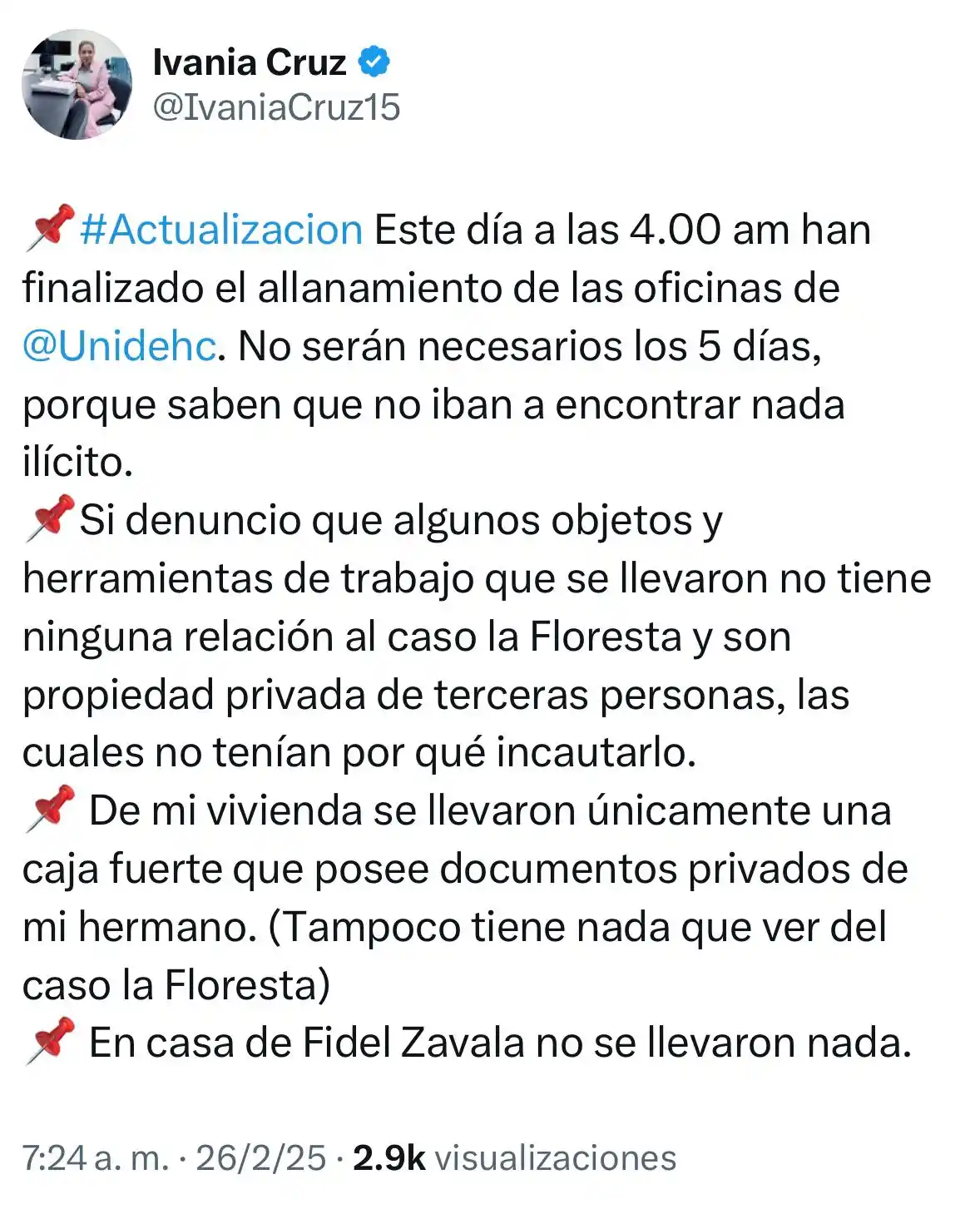 Ivania Cruz
@IvaniaCruz15

📌#Actualizacion Este día a las 4.00 am han finalizado el allanamiento de las oficinas de @Unidehc. No serán necesarios los 5 días, porque saben que no iban a encontrar nada ilícito.
📌Si denuncio que algunos objetos y herramientas de trabajo que se llevaron no tiene ninguna relación al caso la Floresta y son propiedad privada de terceras personas, las cuales no tenían por qué incautarlo.
📌 De mi vivienda se llevaron únicamente una caja fuerte que posee documentos privados de mi hermano. (Tampoco tiene nada que ver del caso la Floresta)
📌 En casa de Fidel Zavala no se llevaron nada.

7:24 a. m. · 26/2/25 · 2.9k visualizaciones